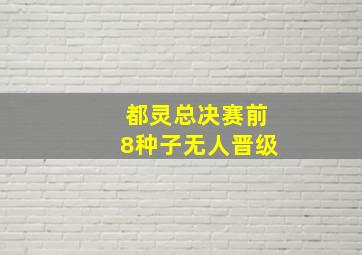 都灵总决赛前
8种子无人晋级